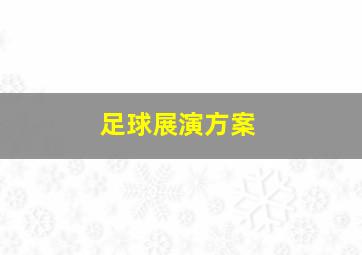 足球展演方案